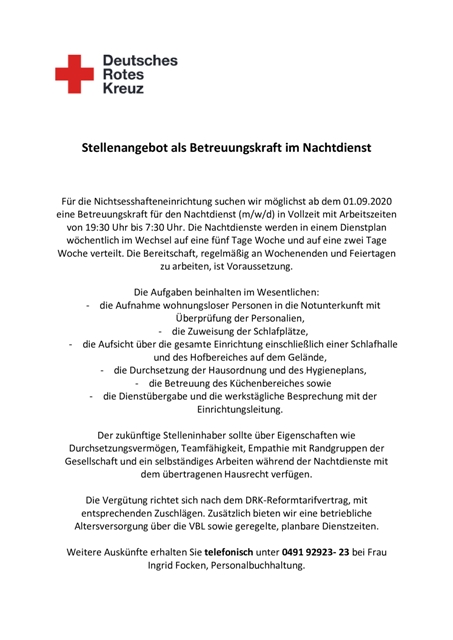 Deutsches
Rotes
Kreuz

Stellenangebot als Betreuungskraft im Nachtdienst

Für die Nichtsesshafteneinrichtung suchen wir möglichst ab dem 01.09.2020 eine Betreuungskraft für den Nachtdienst (m/w/d) in Vollzeit mit Arbeitszeiten von 19:30 Uhr bis 7:30 Uhr. Die Nachtdienste werden in einem Dienstplan wöchentlich im Wechsel auf eine fünf Tage Woche und auf eine zwei Tage Woche verteilt. Die Bereitschaft, regelmäßig an Wochenenden und Feiertagen zu arbeiten, ist Voraussetzung.

Die Aufgaben beinhalten im Wesentlichen:
- die Aufnahme wohnungsloser Personen in die Notunterkunft mit Überprüfung der Personalien,
- die Zuweisung der Schlafplätze,
- die Aufsicht über die gesamte Einrichtung einschließlich einer Schlafhalle und des Hofbereiches auf dem Gelände,
- die Durchsetzung der Hausordnung und des Hygieneplans,
- die Betreuung des Küchenbereiches sowie
- die Dienstübergabe und die werkstägliche Besprechung mit der Einrichtungsleitung.

Der zukünftige Stelleninhaber sollte über Eigenschaften wie Durchsetzungsvermögen, Teamfähigkeit, Empathie mit Randgruppen der Gesellschaft und ein selbständiges Arbeiten während der Nachtdienste mit dem übertragenen Hausrecht verfügen.

Die Vergütung richtet sich nach dem DRK-Reformtarifvertrag, mit entsprechenden Zuschlägen. Zusätzlich bieten wir eine betriebliche Altersversorgung über die VBL sowie geregelte, planbare Dienstzeiten.

Weitere Auskünfte erhalten Sie telefonisch unter 0491 92923- 23 bei Frau Ingrid Focken, Personalbuchhaltung.